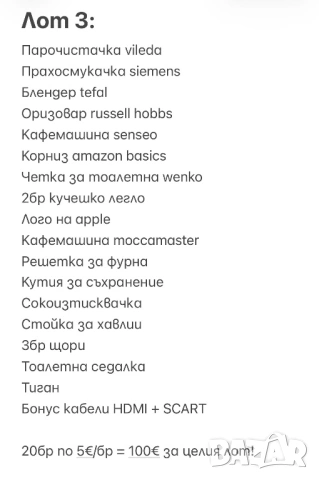 Лот 3:

Парочистачка vileda
Прахосмукачка siemens
Блендер tefal
Оризовар russell hobbs
Кафемашина senseo
Корниз amazon basics
Четка за тоалетна wenko
2бр кучешко легло
Лого на apple
Кафемашина moccamaster
Решетка за фурна
Кутия за съхранение
Сокоизтисквачка
Стойка за хавлии
3бр щори
Тоалетна седалка
Тиган
Бонус кабели HDMI + SCART

20бр по 5€/бр = 100€ за целия лот!

BAZAR